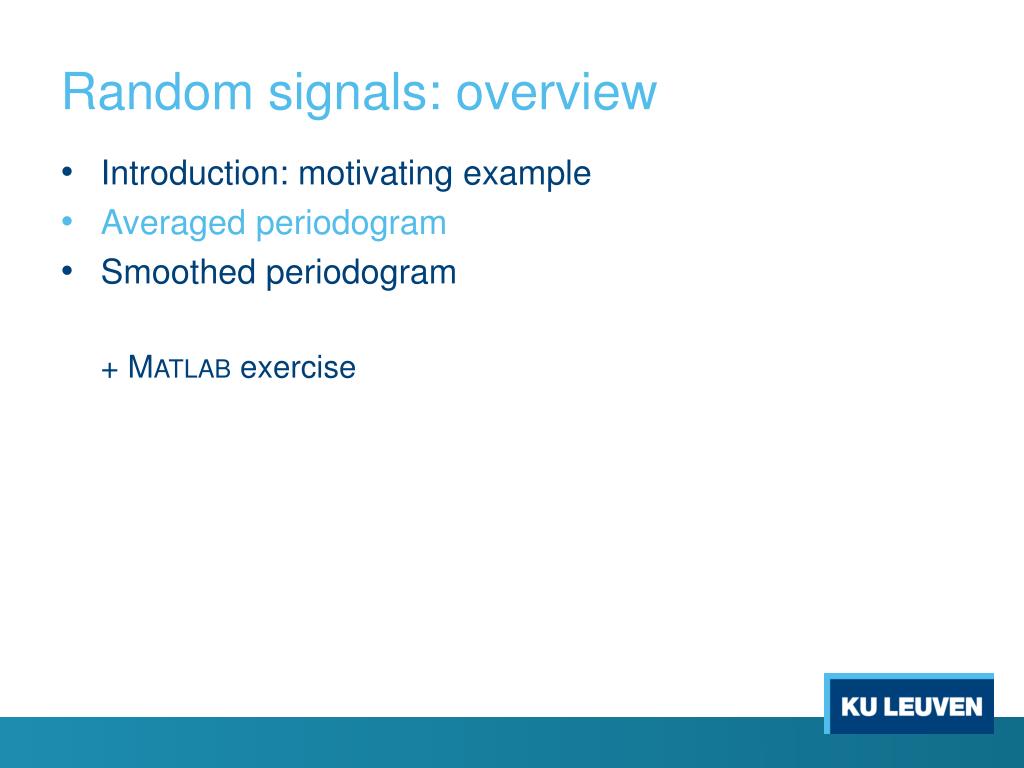 Random signals: overview

• Introduction: motivating example
• Averaged periodogram
• Smoothed periodogram

+ MATLAB exercise

KU LEUVEN